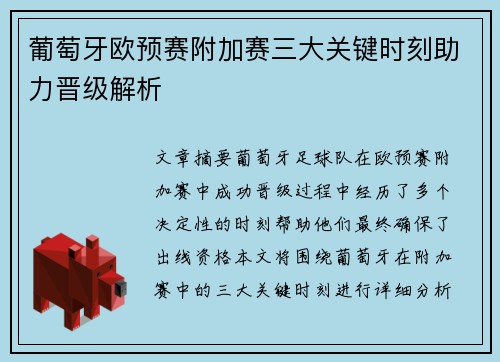 葡萄牙欧预赛附加赛三大关键时刻助力晋级解析

文章摘要葡萄牙足球队在欧预赛附加赛中成功晋级过程中经历了多个决定性的时刻帮助他们最终确保了出线资格本文将围绕葡萄牙在附加赛中的三大关键时刻进行详细分析